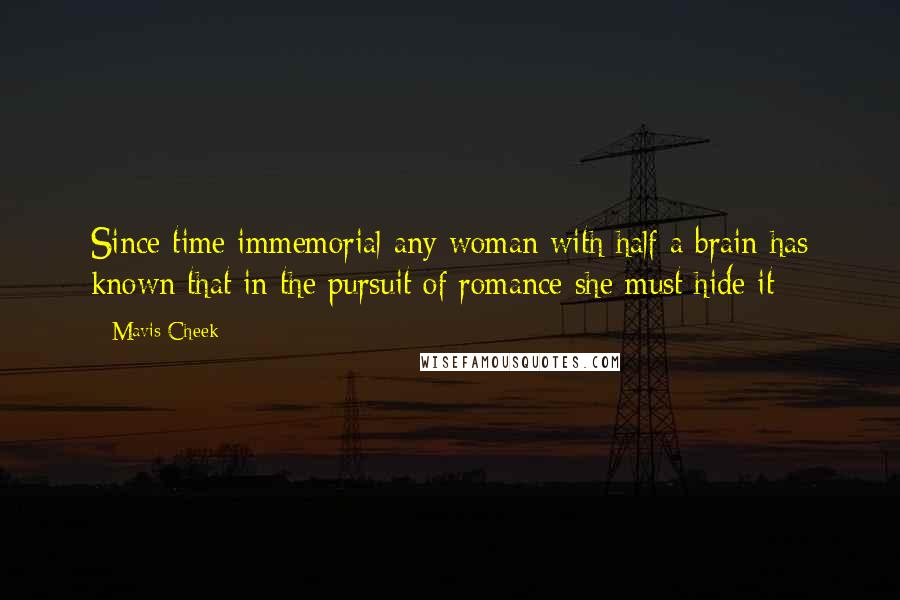 Since time immemorial any woman with half a brain has known that in the pursuit of romance she must hide it

Mavis Cheek

WISEFAMOUSQUOTES.COM